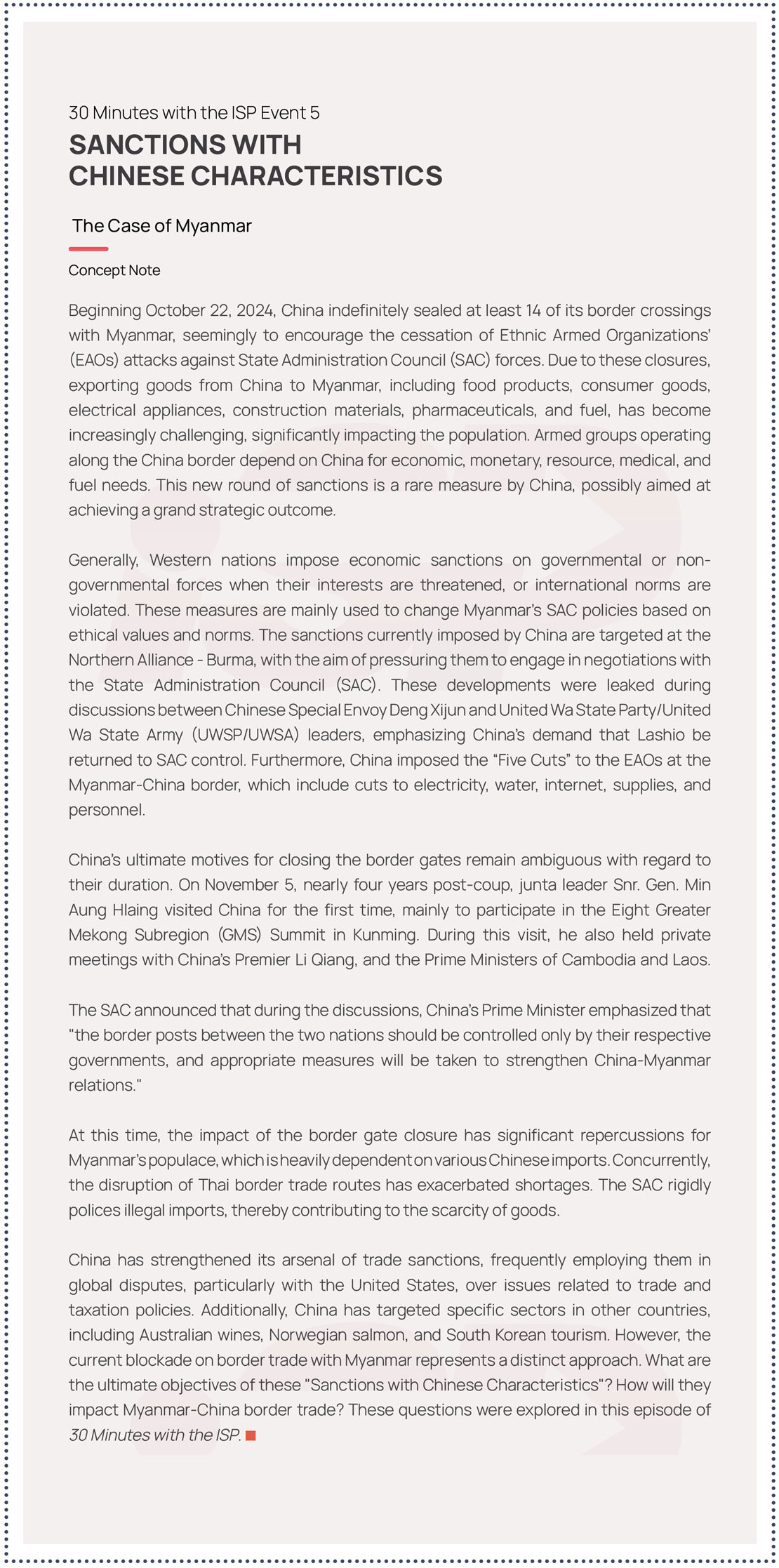 30 Minutes with the ISP Event 5

SANCTIONS WITH CHINESE CHARACTERISTICS

The Case of Myanmar

Concept Note

Beginning October 22, 2024, China indefinitely sealed at least 14 of its border crossings with Myanmar, seemingly to encourage the cessation of Ethnic Armed Organizations' (EAOs) attacks against State Administration Council (SAC) forces. Due to these closures, exporting goods from China to Myanmar, including food products, consumer goods, electrical appliances, construction materials, pharmaceuticals, and fuel, has become increasingly challenging, significantly impacting the population. Armed groups operating along the China border depend on China for economic, monetary, resource, medical, and fuel needs. This new round of sanctions is a rare measure by China, possibly aimed at achieving a grand strategic outcome.

Generally, Western nations impose economic sanctions on governmental or non-governmental forces when their interests are threatened, or international norms are violated. These measures are mainly used to change Myanmar's SAC policies based on ethical values and norms. The sanctions currently imposed by China are targeted at the Northern Alliance - Burma, with the aim of pressuring them to engage in negotiations with the State Administration Council (SAC). These developments were leaked during discussions between Chinese Special Envoy Deng Xijun and United Wa State Party/United Wa State Army (UWSP/UWSA) leaders, emphasizing China's demand that Lashio be returned to SAC control. Furthermore, China imposed the "Five Cuts" to the EAOs at the Myanmar-China border, which include cuts to electricity, water, internet, supplies, and personnel.

China's ultimate motives for closing the border gates remain ambiguous with regard to their duration. On November 5, nearly four years post-coup, junta leader Snr. Gen. Min Aung Hlaing visited China for the first time, mainly to participate in the Eight Greater Mekong Subregion (GMS) Summit in Kunming. During this visit, he also held private meetings with China's Premier Li Qiang, and the Prime Ministers of Cambodia and Laos.

The SAC announced that during the discussions, China's Prime Minister emphasized that "the border posts between the two nations should be controlled only by their respective governments, and appropriate measures will be taken to strengthen China-Myanmar relations."

At this time, the impact of the border gate closure has significant repercussions for Myanmar's populace, which is heavily dependent on various Chinese imports. Concurrently, the disruption of Thai border trade routes has exacerbated shortages. The SAC rigidly polices illegal imports, thereby contributing to the scarcity of goods.

China has strengthened its arsenal of trade sanctions, frequently employing them in global disputes, particularly with the United States, over issues related to trade and taxation policies. Additionally, China has targeted specific sectors in other countries, including Australian wines, Norwegian salmon, and South Korean tourism. However, the current blockade on border trade with Myanmar represents a distinct approach. What are the ultimate objectives of these "Sanctions with Chinese Characteristics"? How will they impact Myanmar-China border trade? These questions were explored in this episode of 30 Minutes with the ISP.